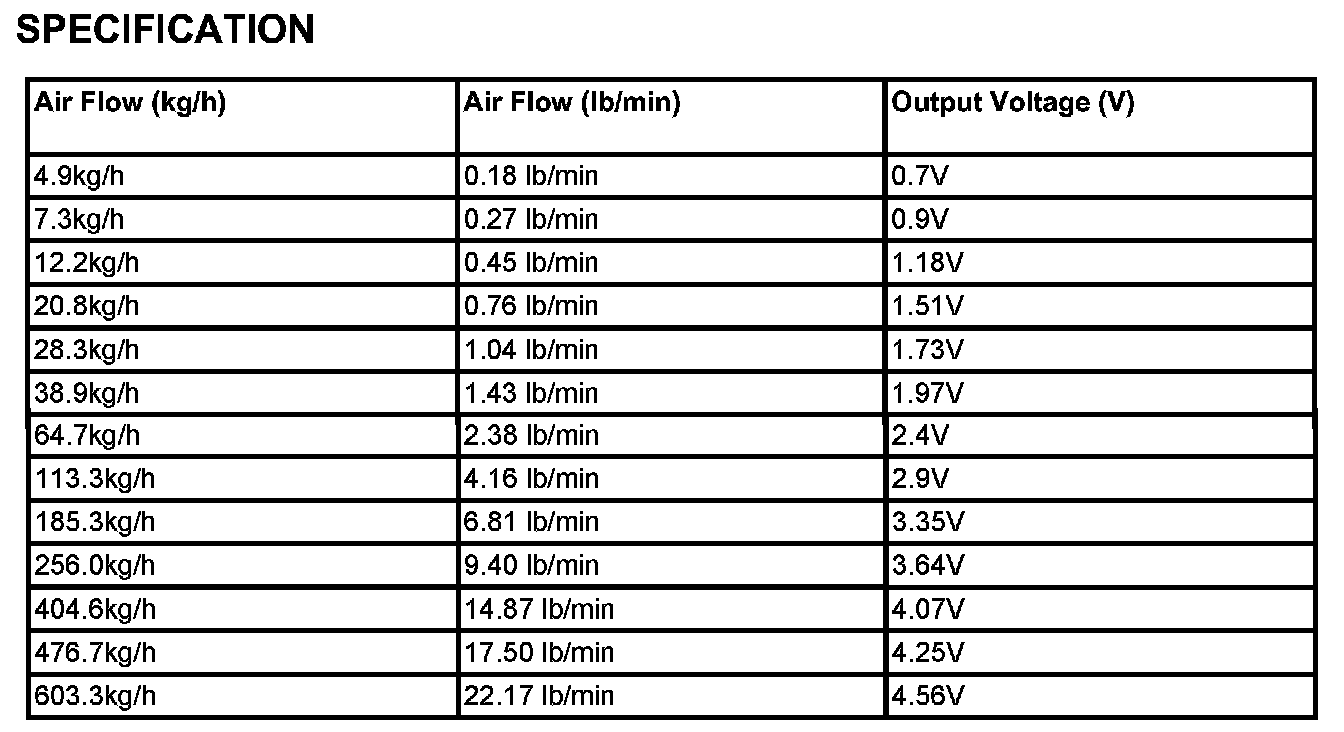 SPECIFICATION

| Air Flow (kg/h) | Air Flow (lb/min) | Output Voltage (V) |
|---|---|---|
| 4.9kg/h | 0.18 lb/min | 0.7V |
| 7.3kg/h | 0.27 lb/min | 0.9V |
| 12.2kg/h | 0.45 lb/min | 1.18V |
| 20.8kg/h | 0.76 lb/min | 1.51V |
| 28.3kg/h | 1.04 lb/min | 1.73V |
| 38.9kg/h | 1.43 lb/min | 1.97V |
| 64.7kg/h | 2.38 lb/min | 2.4V |
| 113.3kg/h | 4.16 lb/min | 2.9V |
| 185.3kg/h | 6.81 lb/min | 3.35V |
| 256.0kg/h | 9.40 lb/min | 3.64V |
| 404.6kg/h | 14.87 lb/min | 4.07V |
| 476.7kg/h | 17.50 lb/min | 4.25V |
| 603.3kg/h | 22.17 lb/min | 4.56V |